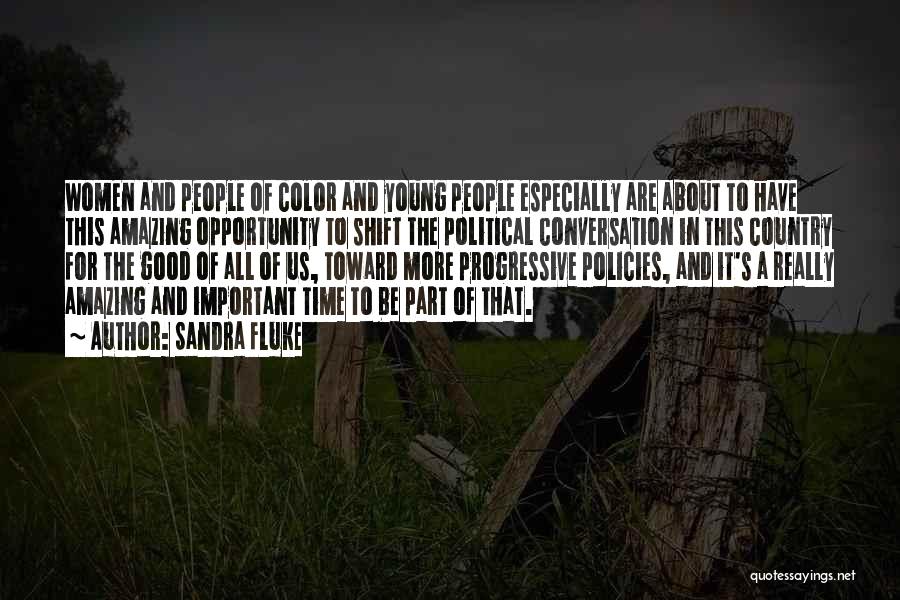 WOMEN AND PEOPLE OF COLOR AND YOUNG PEOPLE ESPECIALLY ARE ABOUT TO HAVE THIS AMAZING OPPORTUNITY TO SHIFT THE POLITICAL CONVERSATION IN THIS COUNTRY FOR THE GOOD OF ALL OF US, TOWARD MORE PROGRESSIVE POLICIES, AND IT'S A REALLY AMAZING AND IMPORTANT TIME TO BE PART OF THAT.

~ AUTHOR: SANDRA FLUKE

quotessayings.net